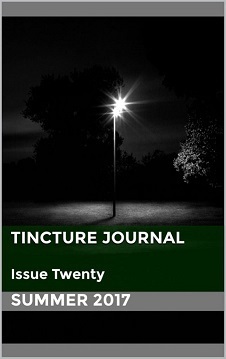 TINCTURE JOURNAL

Issue Twenty

SUMMER 2017